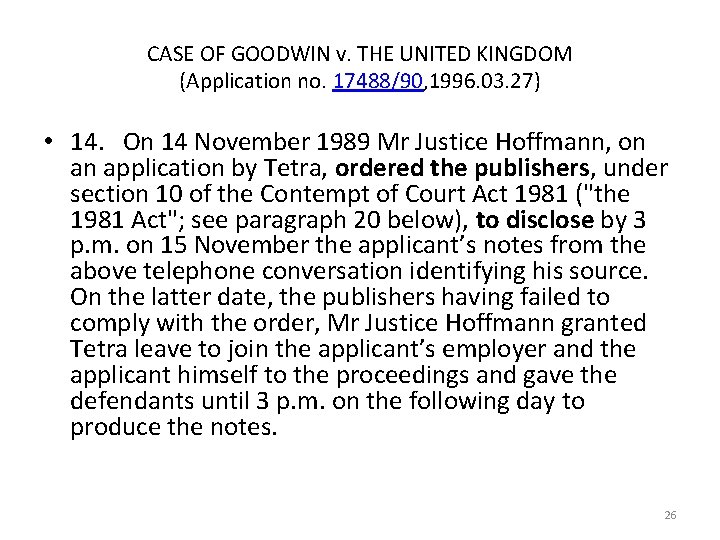 CASE OF GOODWIN v. THE UNITED KINGDOM
(Application no. 17488/90,1996.03.27)

• 14. On 14 November 1989 Mr Justice Hoffmann, on an application by Tetra, ordered the publishers, under section 10 of the Contempt of Court Act 1981 ("the 1981 Act"; see paragraph 20 below), to disclose by 3 p.m. on 15 November the applicant's notes from the above telephone conversation identifying his source. On the latter date, the publishers having failed to comply with the order, Mr Justice Hoffmann granted Tetra leave to join the applicant's employer and the applicant himself to the proceedings and gave the defendants until 3 p.m. on the following day to produce the notes.

26